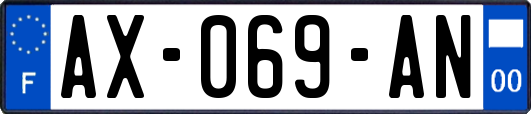 F
AX-069-AN
00